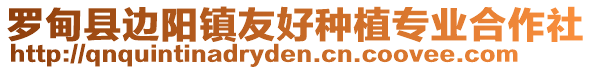 罗甸县边阳镇友好种植专业合作社
http://qnquintinadryden.cn.coovee.com